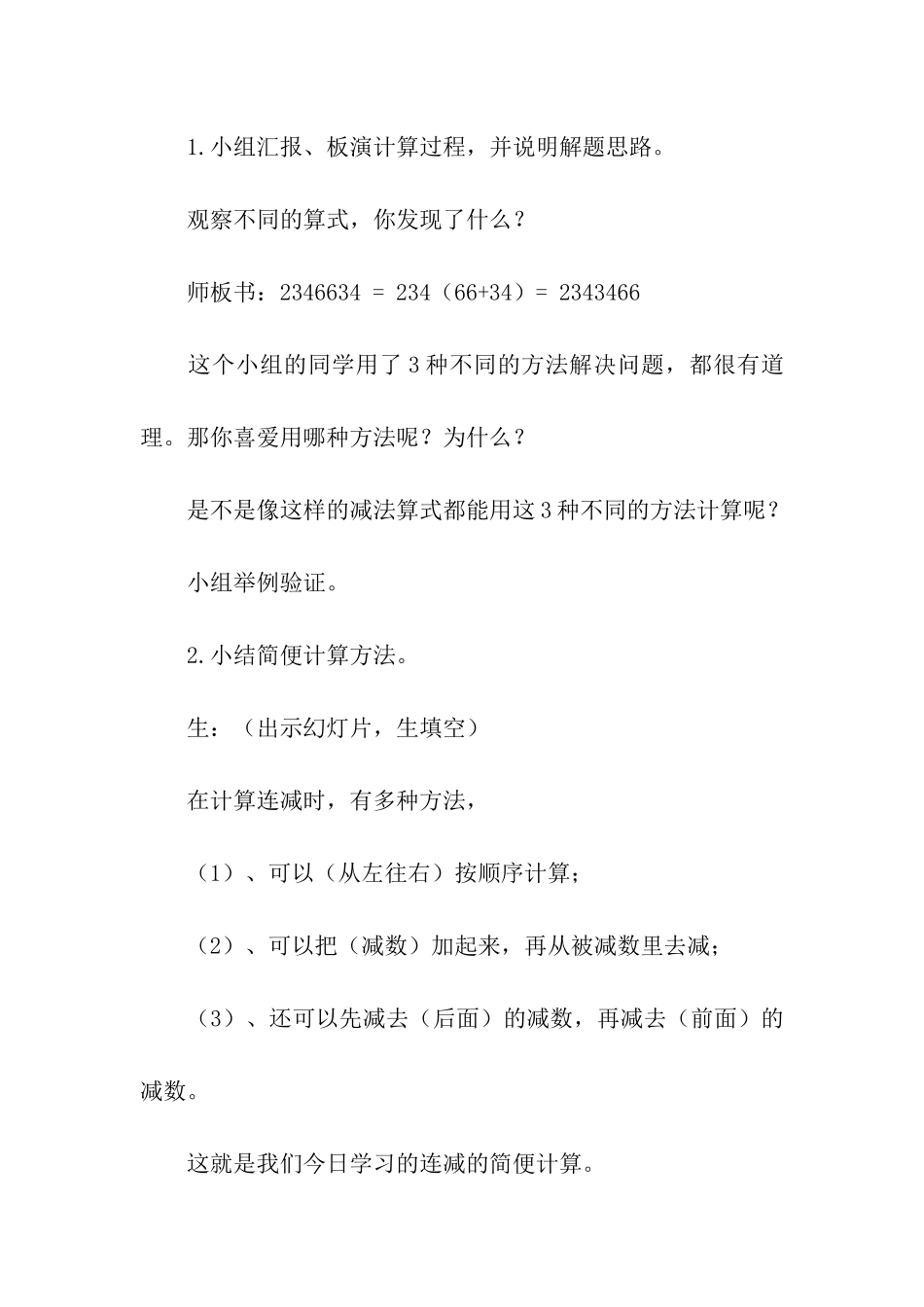 1.小组汇报、板演计算过程，并说明解题思路。

观察不同的算式，你发现了什么？

师板书：2346634 = 234（66+34）= 2343466

这个小组的同学用了3种不同的方法解决问题，都很有道理。那你喜爱用哪种方法呢？为什么？

是不是像这样的减法算式都能用这3种不同的方法计算呢？

小组举例验证。

2.小结简便计算方法。

生：（出示幻灯片，生填空）

在计算连减时，有多种方法，

（1）、可以（从左往右）按顺序计算；

（2）、可以把（减数）加起来，再从被减数里去减；

（3）、还可以先减去（后面）的减数，再减去（前面）的减数。

这就是我们今日学习的连减的简便计算。